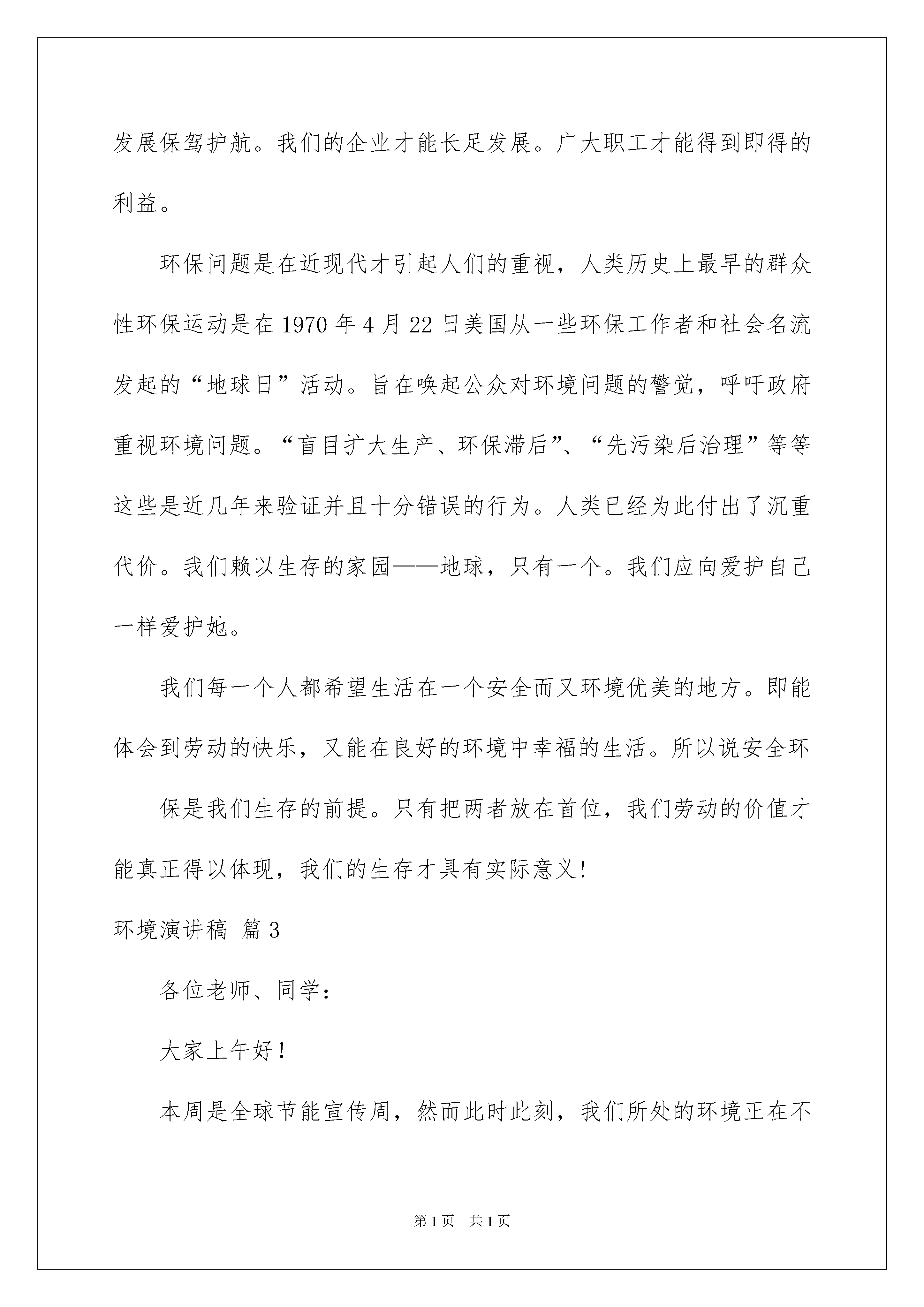 发展保驾护航。我们的企业才能长足发展。广大职工才能得到即得的利益。

环保问题是在近现代才引起人们的重视，人类历史上最早的群众性环保运动是在 1970 年 4 月 22 日美国从一些环保工作者和社会名流发起的“地球日”活动。旨在唤起公众对环境问题的警觉，呼吁政府重视环境问题。“盲目扩大生产、环保滞后”、“先污染后治理”等等这些是近几年来验证并且十分错误的行为。人类已经为此付出了沉重代价。我们赖以生存的家园——地球，只有一个。我们应向爱护自己一样爱护她。

我们每一个人都希望生活在一个安全而又环境优美的地方。即能体会到劳动的快乐，又能在良好的环境中幸福的生活。所以说安全环

保是我们生存的前提。只有把两者放在首位，我们劳动的价值才能真正得以体现，我们的生存才具有实际意义!

环境演讲稿 篇 3

各位老师、同学：

大家上午好！

本周是全球节能宣传周，然而此时此刻，我们所处的环境正在不

第 1 页 共 1 页